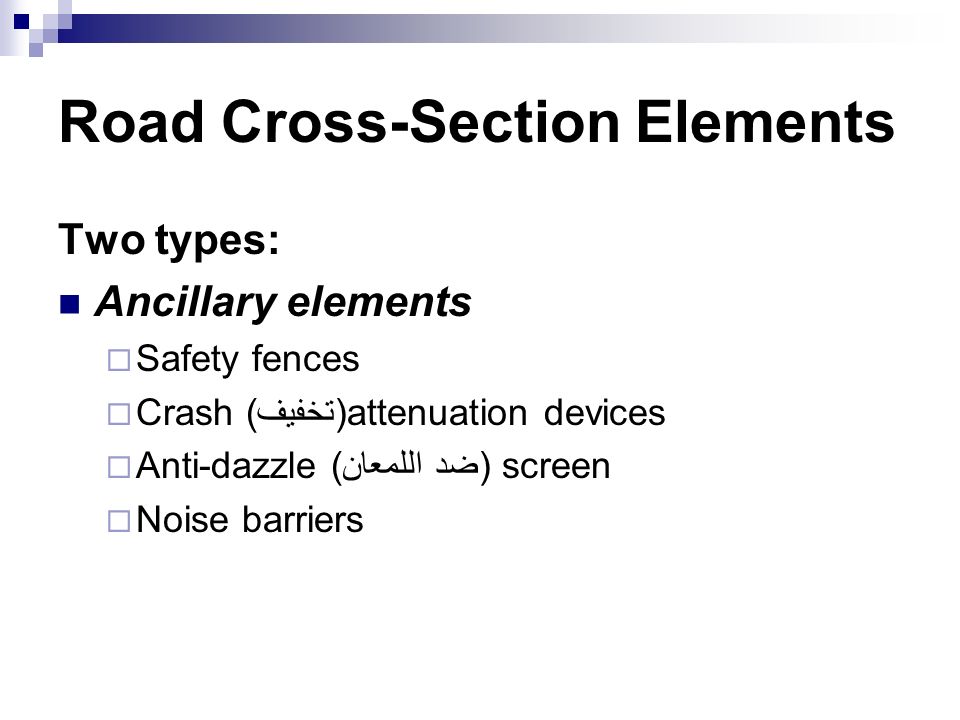 Road Cross-Section Elements

Two types:

Ancillary elements

Safety fences

Crash (تخفيف)attenuation devices

Anti-dazzle (ضد اللمعان) screen

Noise barriers